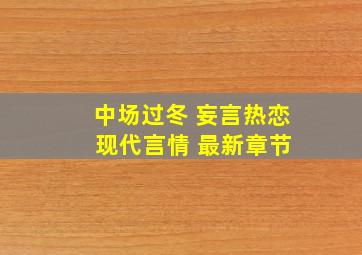 中场过冬 妄言热恋
现代言情 最新章节